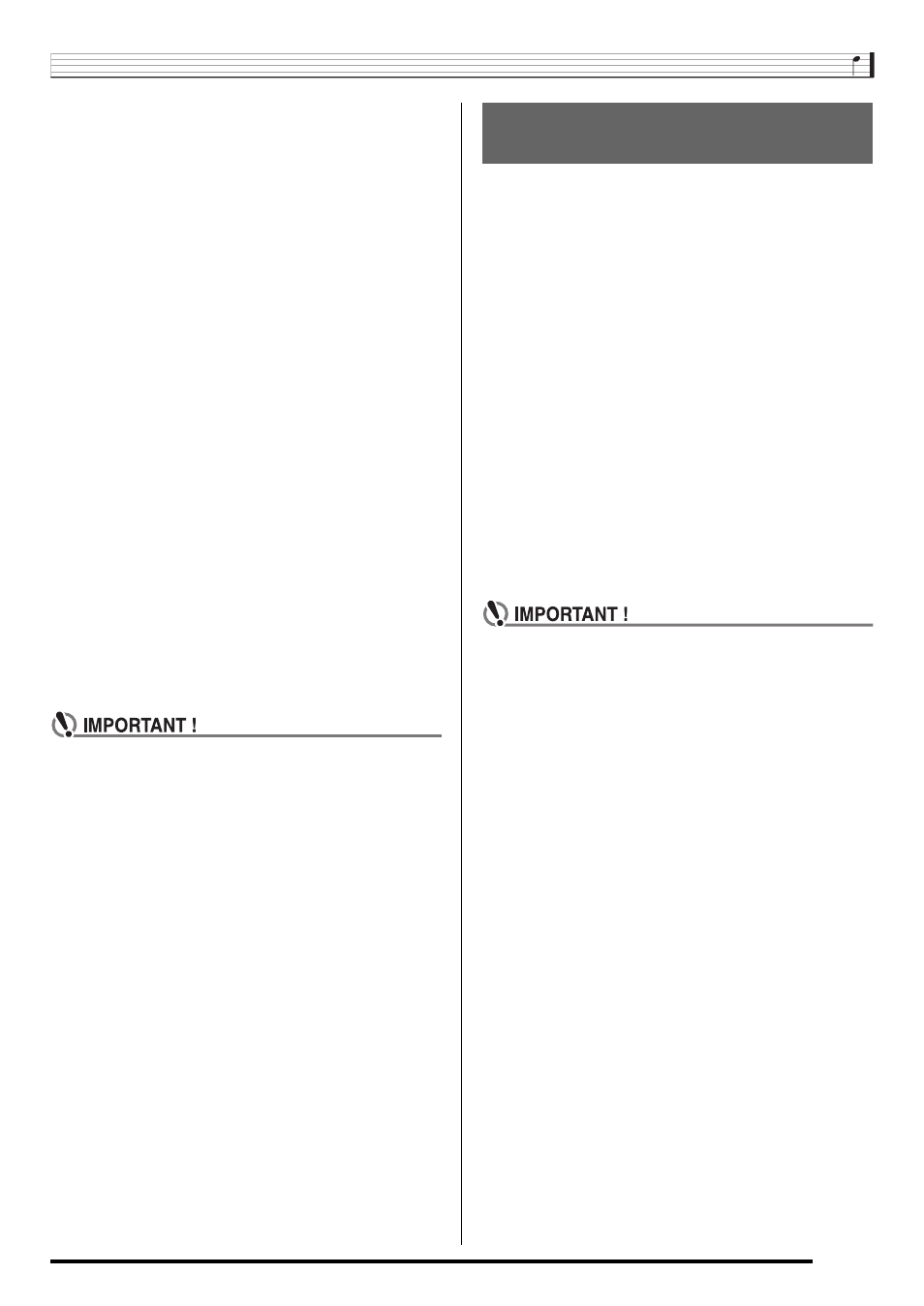 IMPORTANT !

IMPORTANT !